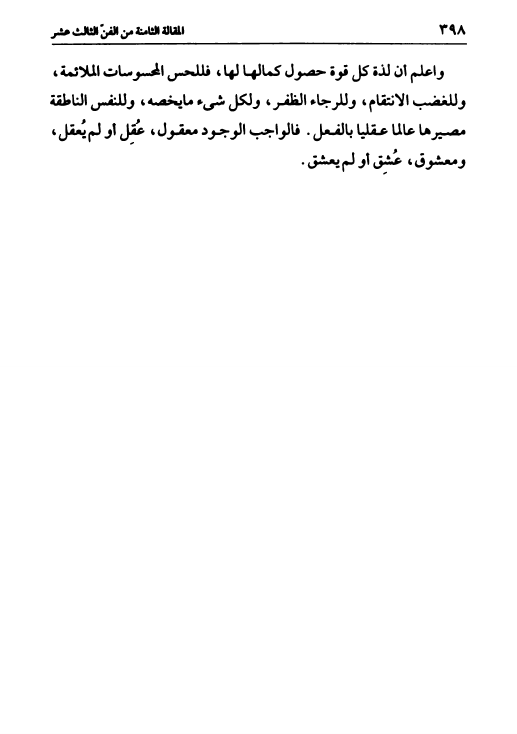 ٣٩٨ المقالة الثامنة من الفنّ الثالث عشر

واعلم ان لذة كل قوة حصول كمالها لها، فللحس المحسوسات الملائمة، وللغضب الانتقام، وللرجاء الظفر، ولكل شيء مايخصه، وللنفس الناطقة مصيرها عالما عقليا بالفعل. فالواجب الوجود معقول، عُقِل أو لم يُعقل، ومعشوق، عُشِق أو لم يعشق.